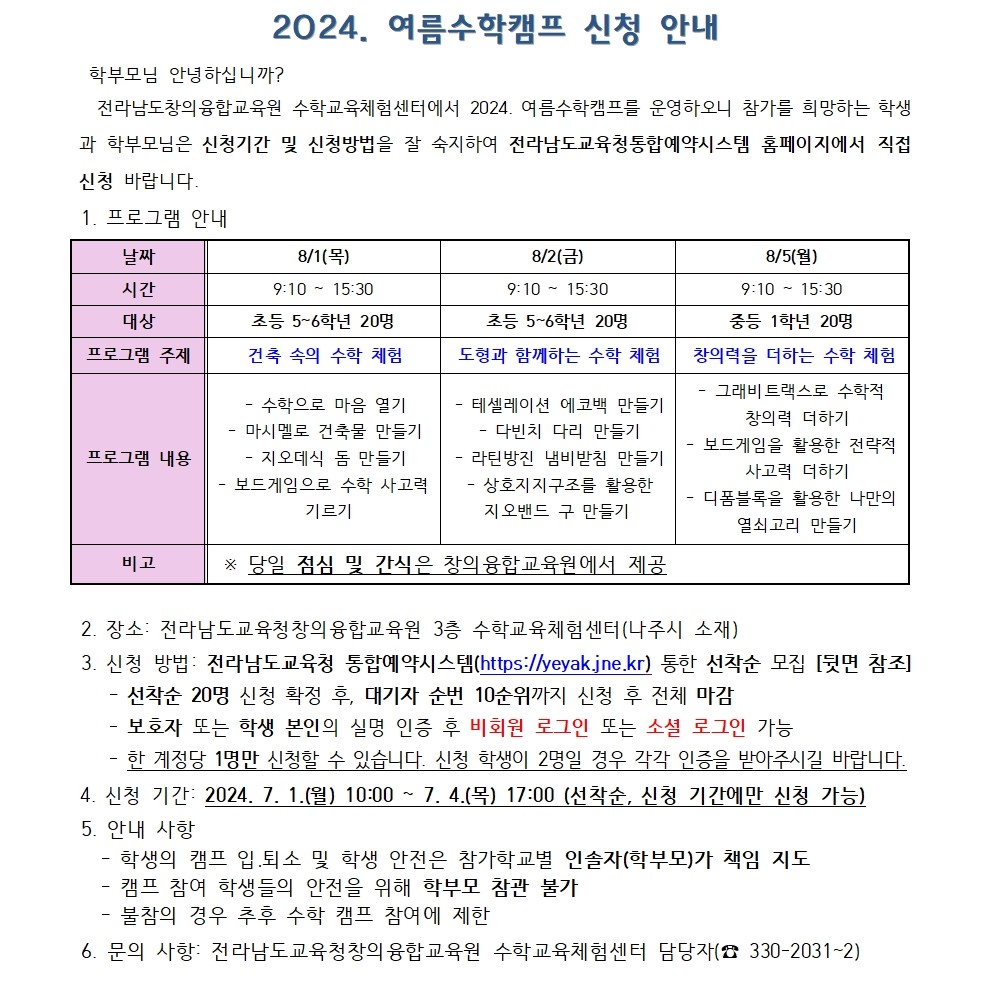 2024. 여름수학캠프 신청 안내

학부모님 안녕하십니까?

전라남도창의융합교육원 수학교육체험센터에서 2024. 여름수학캠프를 운영하오니 참가를 희망하는 학생과 학부모님은 신청기간 및 신청방법을 잘 숙지하여 전라남도교육청통합예약시스템 홈페이지에서 직접 신청 바랍니다.

1. 프로그램 안내

| 날짜 | 8/1(목) | 8/2(금) | 8/5(월) |
|---|---|---|---|
| 시간 | 9:10 ~ 15:30 | 9:10 ~ 15:30 | 9:10 ~ 15:30 |
| 대상 | 초등 5~6학년 20명 | 초등 5~6학년 20명 | 중등 1학년 20명 |
| 프로그램 주제 | 건축 속의 수학 체험 | 도형과 함께하는 수학 체험 | 창의력을 더하는 수학 체험 |
| 프로그램 내용 | - 수학으로 마음 열기 - 마시멜로 건축물 만들기 - 지오데식 돔 만들기 - 보드게임으로 수학 사고력 기르기 | - 테셀레이션 에코백 만들기 - 다빈치 다리 만들기 - 라틴방진 냄비받침 만들기 - 상호지지구조를 활용한 지오밴드 구 만들기 | - 그래비트랙스로 수학적 창의력 더하기 - 보드게임을 활용한 전략적 사고력 더하기 - 디폼블록을 활용한 나만의 열쇠고리 만들기 |
| 비고 | ※ 당일 점심 및 간식은 창의융합교육원에서 제공 | | |

2. 장소: 전라남도교육청창의융합교육원 3층 수학교육체험센터(나주시 소재)
3. 신청 방법: 전라남도교육청 통합예약시스템(https://yeyak.jne.kr) 통한 선착순 모집 [뒷면 참조]
- 선착순 20명 신청 확정 후, 대기자 순번 10순위까지 신청 후 전체 마감
- 보호자 또는 학생 본인의 실명 인증 후 비회원 로그인 또는 소셜 로그인 가능
- 한 계정당 1명만 신청할 수 있습니다. 신청 학생이 2명일 경우 각각 인증을 받아주시길 바랍니다.
4. 신청 기간: 2024. 7. 1.(월) 10:00 ~ 7. 4.(목) 17:00 (선착순, 신청 기간에만 신청 가능)
5. 안내 사항
- 학생의 캠프 입.퇴소 및 학생 안전은 참가학교별 인솔자(학부모)가 책임 지도
- 캠프 참여 학생들의 안전을 위해 학부모 참관 불가
- 불참의 경우 추후 수학 캠프 참여에 제한
6. 문의 사항: 전라남도교육청창의융합교육원 수학교육체험센터 담당자(☎ 330-2031~2)